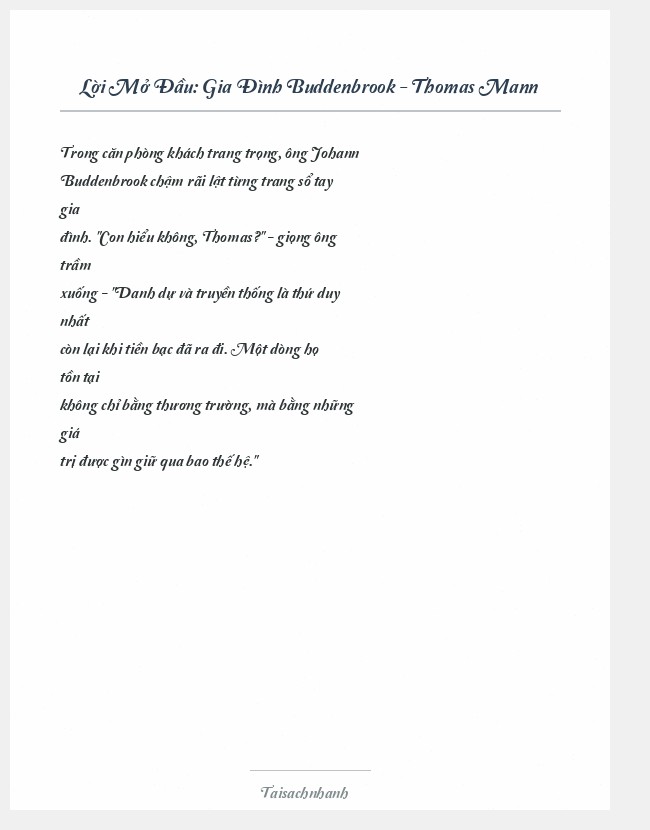 Lời Mở Đầu: Gia Đình Buddenbrook - Thomas Mann

Trong căn phòng khách trang trọng, ông Johann Buddenbrook chậm rãi lật từng trang sổ tay gia đình. "Con hiểu không, Thomas?" - giọng ông trầm xuống - "Danh dự và truyền thống là thứ duy nhất còn lại khi tiền bạc đã ra đi. Một dòng họ tồn tại không chỉ bằng thương trường, mà bằng những giá trị được gìn giữ qua bao thế hệ."

Taisachnhanh